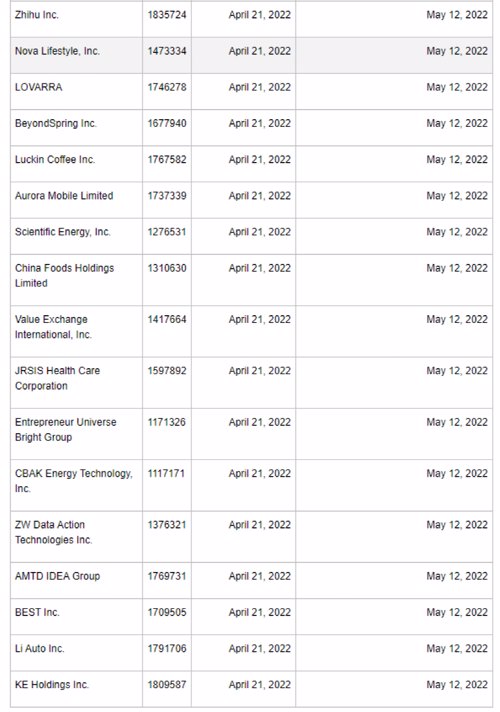 | | | | |
|---|---|---|---|
| Zhihu Inc. | 1835724 | April 21, 2022 | May 12, 2022 |
| Nova Lifestyle, Inc. | 1473334 | April 21, 2022 | May 12, 2022 |
| LOVARRA | 1746278 | April 21, 2022 | May 12, 2022 |
| BeyondSpring Inc. | 1677940 | April 21, 2022 | May 12, 2022 |
| Luckin Coffee Inc. | 1767582 | April 21, 2022 | May 12, 2022 |
| Aurora Mobile Limited | 1737339 | April 21, 2022 | May 12, 2022 |
| Scientific Energy, Inc. | 1276531 | April 21, 2022 | May 12, 2022 |
| China Foods Holdings Limited | 1310630 | April 21, 2022 | May 12, 2022 |
| Value Exchange International, Inc. | 1417664 | April 21, 2022 | May 12, 2022 |
| JRSIS Health Care Corporation | 1597892 | April 21, 2022 | May 12, 2022 |
| Entrepreneur Universe Bright Group | 1171326 | April 21, 2022 | May 12, 2022 |
| CBAK Energy Technology, Inc. | 1117171 | April 21, 2022 | May 12, 2022 |
| ZW Data Action Technologies Inc. | 1376321 | April 21, 2022 | May 12, 2022 |
| AMTD IDEA Group | 1769731 | April 21, 2022 | May 12, 2022 |
| BEST Inc. | 1709505 | April 21, 2022 | May 12, 2022 |
| Li Auto Inc. | 1791706 | April 21, 2022 | May 12, 2022 |
| KE Holdings Inc. | 1809587 | April 21, 2022 | May 12, 2022 |